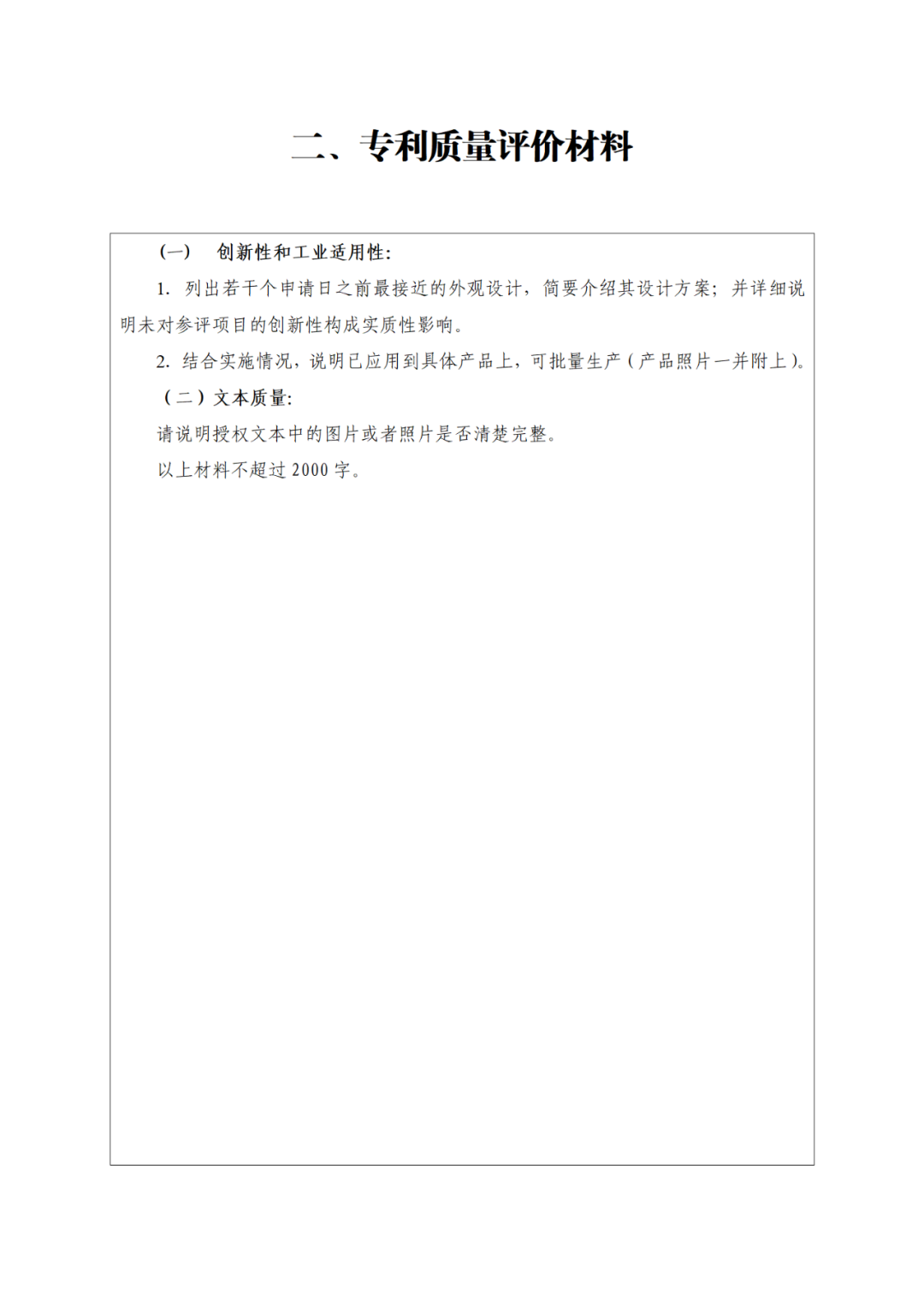 二、专利质量评价材料

（一） 创新性和工业适用性：

1. 列出若干个申请日之前最接近的外观设计，简要介绍其设计方案；并详细说明未对参评项目的创新性构成实质性影响。

2. 结合实施情况，说明已应用到具体产品上，可批量生产（产品照片一并附上）。

（二）文本质量：

请说明授权文本中的图片或者照片是否清楚完整。

以上材料不超过 2000 字。